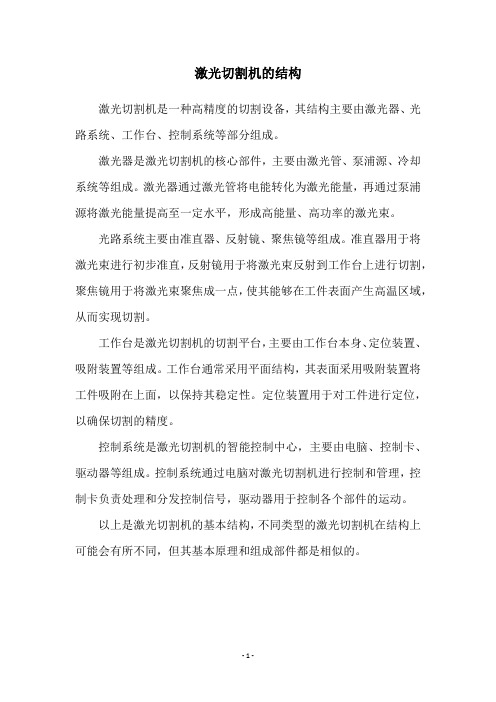 激光切割机的结构

激光切割机是一种高精度的切割设备，其结构主要由激光器、光路系统、工作台、控制系统等部分组成。

激光器是激光切割机的核心部件，主要由激光管、泵浦源、冷却系统等组成。激光器通过激光管将电能转化为激光能量，再通过泵浦源将激光能量提高至一定水平，形成高能量、高功率的激光束。

光路系统主要由准直器、反射镜、聚焦镜等组成。准直器用于将激光束进行初步准直，反射镜用于将激光束反射到工作台上进行切割，聚焦镜用于将激光束聚焦成一点，使其能够在工件表面产生高温区域，从而实现切割。

工作台是激光切割机的切割平台，主要由工作台本身、定位装置、吸附装置等组成。工作台通常采用平面结构，其表面采用吸附装置将工件吸附在上面，以保持其稳定性。定位装置用于对工件进行定位，以确保切割的精度。

控制系统是激光切割机的智能控制中心，主要由电脑、控制卡、驱动器等组成。控制系统通过电脑对激光切割机进行控制和管理，控制卡负责处理和分发控制信号，驱动器用于控制各个部件的运动。

以上是激光切割机的基本结构，不同类型的激光切割机在结构上可能会有所不同，但其基本原理和组成部件都是相似的。

- 1 -